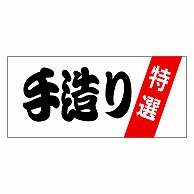 手造り

特選